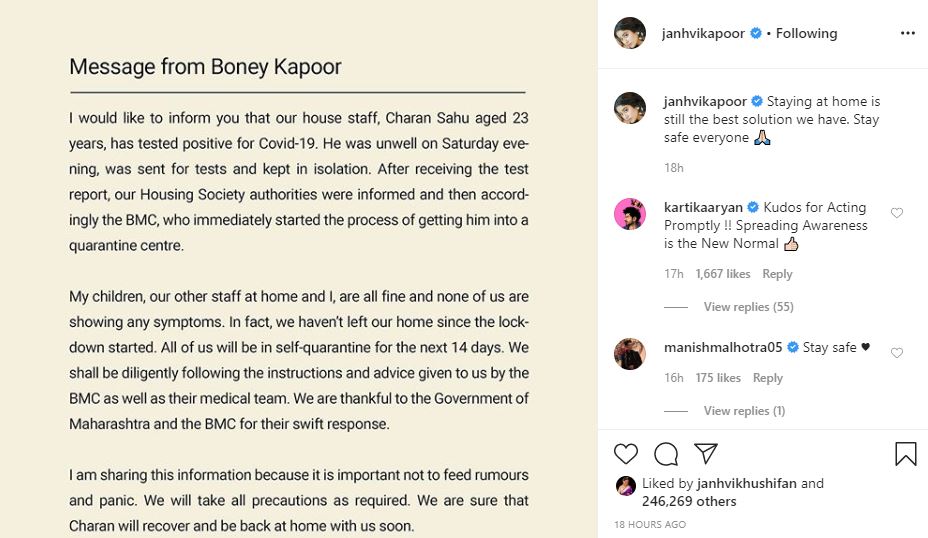 Message from Boney Kapoor

I would like to inform you that our house staff, Charan Sahu aged 23 years, has tested positive for Covid-19. He was unwell on Saturday evening, was sent for tests and kept in isolation. After receiving the test report, our Housing Society authorities were informed and then accordingly the BMC, who immediately started the process of getting him into a quarantine centre.

My children, our other staff at home and I, are all fine and none of us are showing any symptoms. In fact, we haven't left our home since the lockdown started. All of us will be in self-quarantine for the next 14 days. We shall be diligently following the instructions and advice given to us by the BMC as well as their medical team. We are thankful to the Government of Maharashtra and the BMC for their swift response.

I am sharing this information because it is important not to feed rumours and panic. We will take all precautions as required. We are sure that Charan will recover and be back at home with us soon.

janhvikapoor • Following

janhvikapoor Staying at home is still the best solution we have. Stay safe everyone 🙏

18h

kartikaaryan Kudos for Acting Promptly !! Spreading Awareness is the New Normal 👍

17h 1,667 likes Reply

View replies (55)

manishmalhotra05 Stay safe ♥

16h 175 likes Reply

View replies (1)

Liked by janhvikhushifan and 246,269 others

18 HOURS AGO